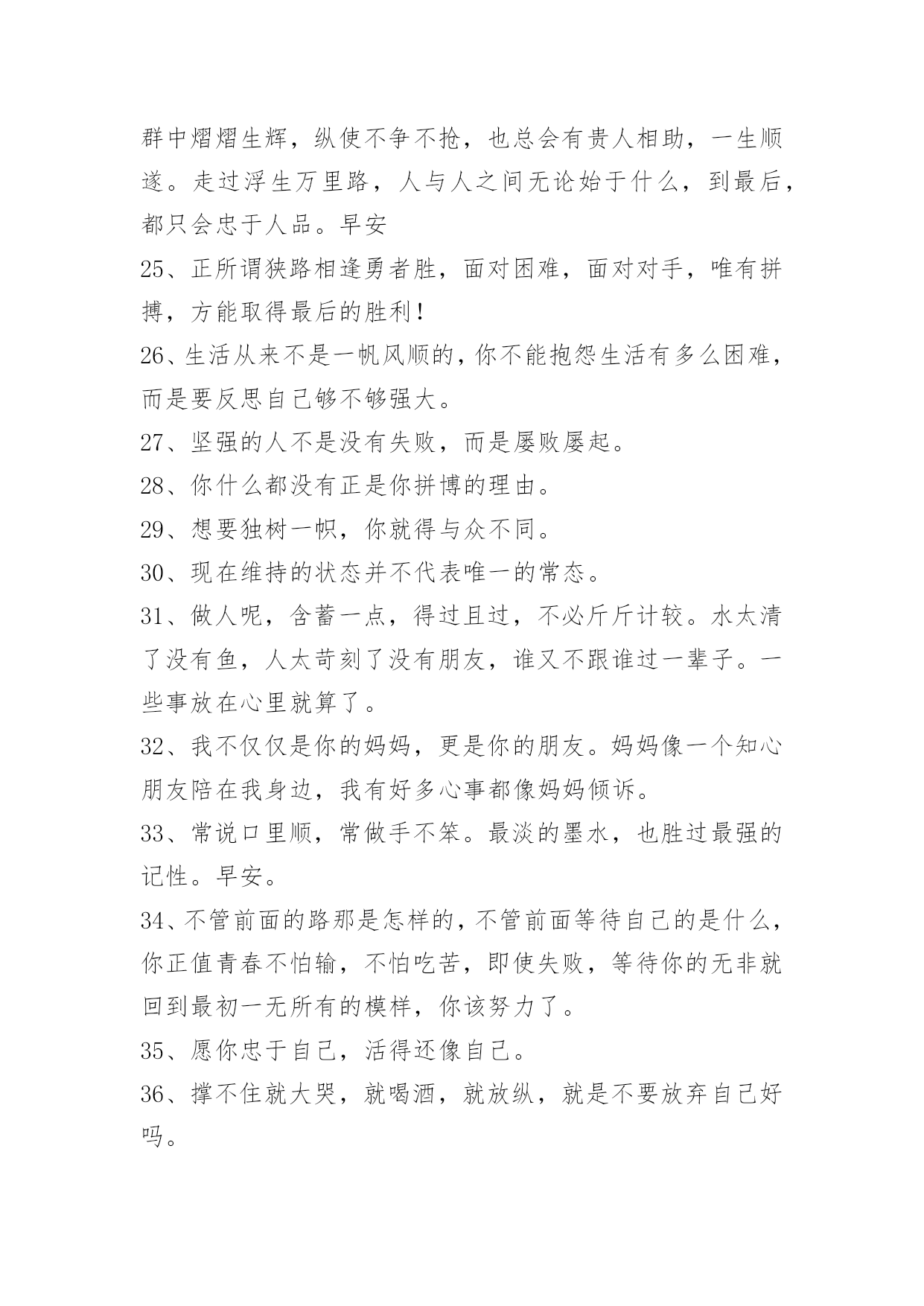 群中熠熠生辉，纵使不争不抢，也总会有贵人相助，一生顺遂。走过浮生万里路，人与人之间无论始于什么，到最后，都只会忠于人品。早安

25、正所谓狭路相逢勇者胜，面对困难，面对对手，唯有拼搏，方能取得最后的胜利！

26、生活从来不是一帆风顺的，你不能抱怨生活有多么困难，而是要反思自己够不够强大。

27、坚强的人不是没有失败，而是屡败屡起。

28、你什么都没有正是你拼博的理由。

29、想要独树一帜，你就得与众不同。

30、现在维持的状态并不代表唯一的常态。

31、做人呢，含蓄一点，得过且过，不必斤斤计较。水太清了没有鱼，人太苛刻了没有朋友，谁又不跟谁过一辈子。一些事放在心里就算了。

32、我不仅仅是你的妈妈，更是你的朋友。妈妈像一个知心朋友陪在我身边，我有好多心事都像妈妈倾诉。

33、常说口里顺，常做手不笨。最淡的墨水，也胜过最强的记性。早安。

34、不管前面的路那是怎样的，不管前面等待自己的是什么，你正值青春不怕输，不怕吃苦，即使失败，等待你的无非就回到最初一无所有的模样，你该努力了。

35、愿你忠于自己，活得还像自己。

36、撑不住就大哭，就喝酒，就放纵，就是不要放弃自己好吗。